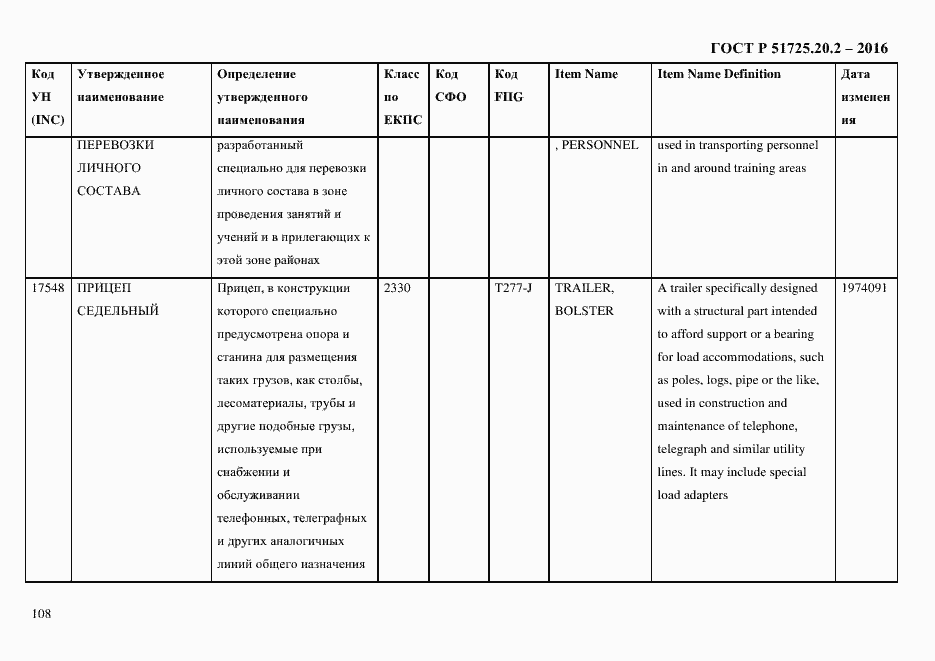 ГОСТ Р 51725.20.2 – 2016

| Код УН (INC) | Утвержденное наименование | Определение утвержденного наименования | Класс по ЕКПС | Код СФО | Код FIIG | Item Name | Item Name Definition | Дата изменения |
|---|---|---|---|---|---|---|---|---|
| | ПЕРЕВОЗКИ ЛИЧНОГО СОСТАВА | разработанный специально для перевозки личного состава в зоне проведения занятий и учений и в прилегающих к этой зоне районах | | | | , PERSONNEL | used in transporting personnel in and around training areas | |
| 17548 | ПРИЦЕП СЕДЕЛЬНЫЙ | Прицеп, в конструкции которого специально предусмотрена опора и станина для размещения таких грузов, как столбы, лесоматериалы, трубы и другие подобные грузы, используемые при снабжении и обслуживании телефонных, телеграфных и других аналогичных линий общего назначения | 2330 | | T277-J | TRAILER, BOLSTER | A trailer specifically designed with a structural part intended to afford support or a bearing for load accommodations, such as poles, logs, pipe or the like, used in construction and maintenance of telephone, telegraph and similar utility lines. It may include special load adapters | 1974091 |

108